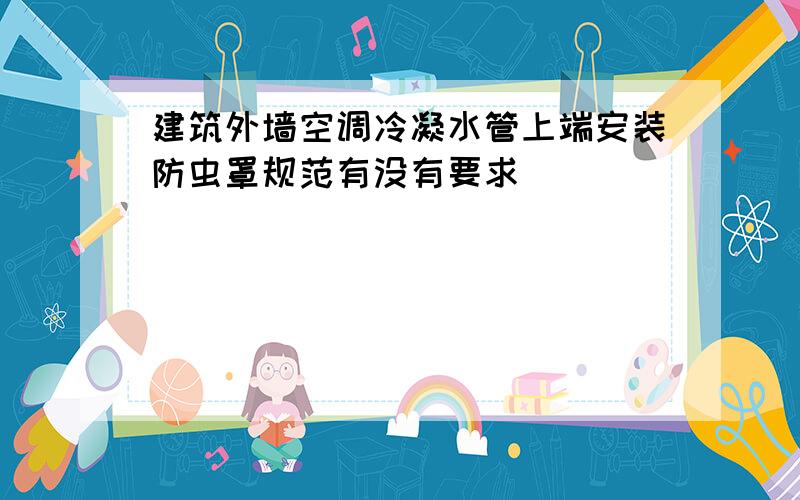 建筑外墙空调冷凝水管上端安装防虫罩规范有没有要求